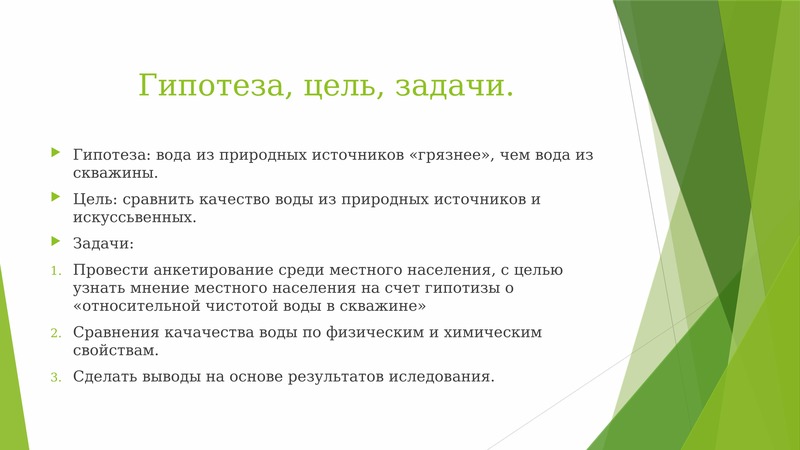 Гипотеза, цель, задачи.

Гипотеза: вода из природных источников «грязнее», чем вода из скважины.

Цель: сравнить качество воды из природных источников и искуссьвенных.

Задачи:

1. Провести анкетирование среди местного населения, с целью узнать мнение местного населения на счет гипотизы о «относительной чистотой воды в скважине»

2. Сравнения качачества воды по физическим и химическим свойствам.

3. Сделать выводы на основе результатов иследования.